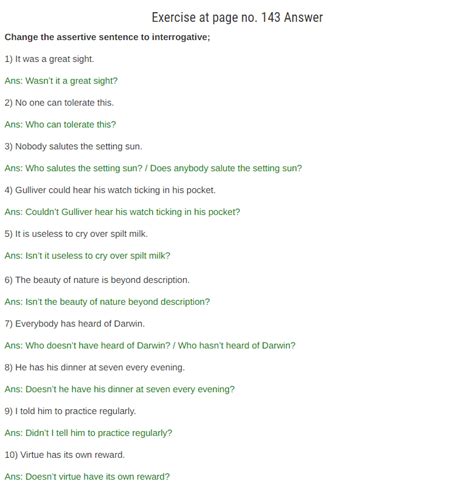 Exercise at page no. 143 Answer

Change the assertive sentence to interrogative;

1) It was a great sight.

Ans: Wasn't it a great sight?

2) No one can tolerate this.

Ans: Who can tolerate this?

3) Nobody salutes the setting sun.

Ans: Who salutes the setting sun? / Does anybody salute the setting sun?

4) Gulliver could hear his watch ticking in his pocket.

Ans: Couldn't Gulliver hear his watch ticking in his pocket?

5) It is useless to cry over spilt milk.

Ans: Isn't it useless to cry over spilt milk?

6) The beauty of nature is beyond description.

Ans: Isn't the beauty of nature beyond description?

7) Everybody has heard of Darwin.

Ans: Who doesn't have heard of Darwin? / Who hasn't heard of Darwin?

8) He has his dinner at seven every evening.

Ans: Doesn't he have his dinner at seven every evening?

9) I told him to practice regularly.

Ans: Didn't I tell him to practice regularly?

10) Virtue has its own reward.

Ans: Doesn't virtue have its own reward?